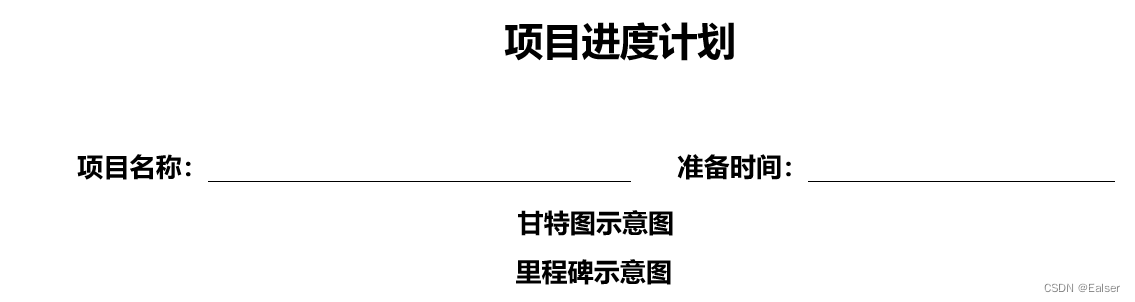 项目进度计划

项目名称：

准备时间：

甘特图示意图

里程碑示意图

CSDN @Ealser